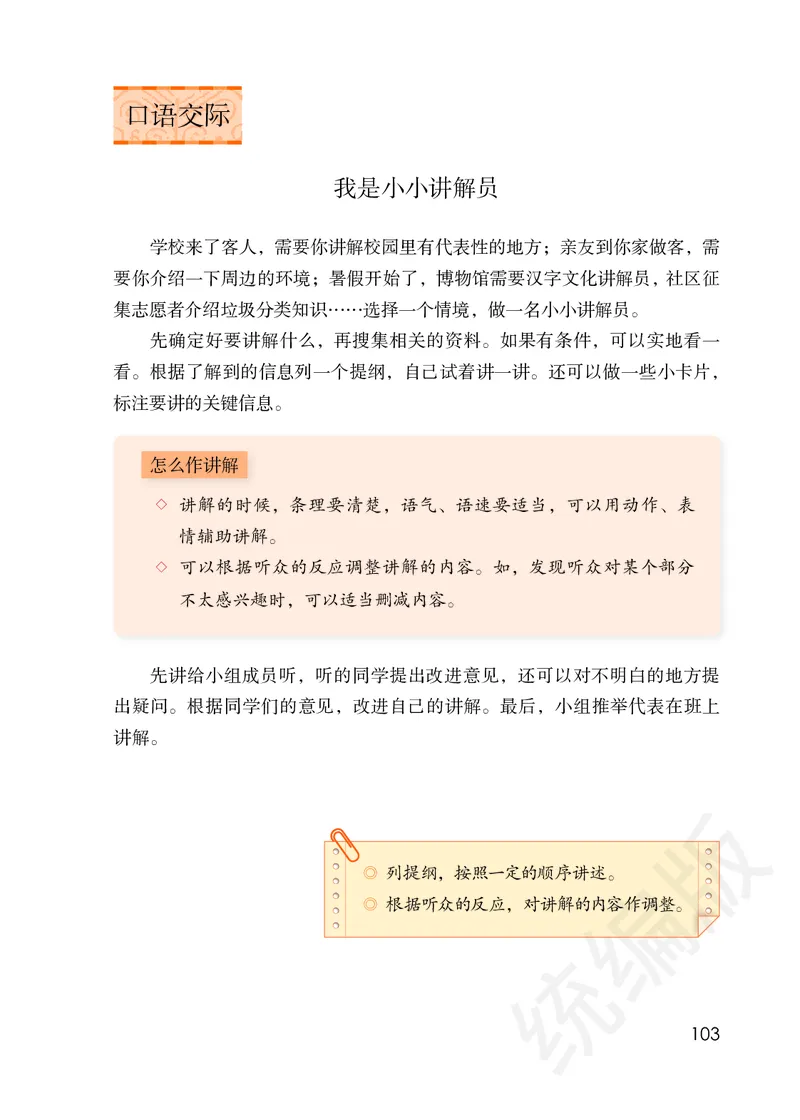 口语交际

我是小小讲解员

学校来了客人，需要你讲解校园里有代表性的地方；亲友到你家做客，需要你介绍一下周边的环境；暑假开始了，博物馆需要汉字文化讲解员，社区征集志愿者介绍垃圾分类知识……选择一个情境，做一名小小讲解员。

先确定好要讲解什么，再搜集相关的资料。如果有条件，可以实地看一看。根据了解到的信息列一个提纲，自己试着讲一讲。还可以做一些小卡片，标注要讲的关键信息。

怎么作讲解

◇ 讲解的时候，条理要清楚，语气、语速要适当，可以用动作、表情辅助讲解。

◇ 可以根据听众的反应调整讲解的内容。如，发现听众对某个部分不太感兴趣时，可以适当删减内容。

先讲给小组成员听，听的同学提出改进意见，还可以对不明白的地方提出疑问。根据同学们的意见，改进自己的讲解。最后，小组推举代表在班上讲解。

◎ 列提纲，按照一定的顺序讲述。
◎ 根据听众的反应，对讲解的内容作调整。

统编版

103